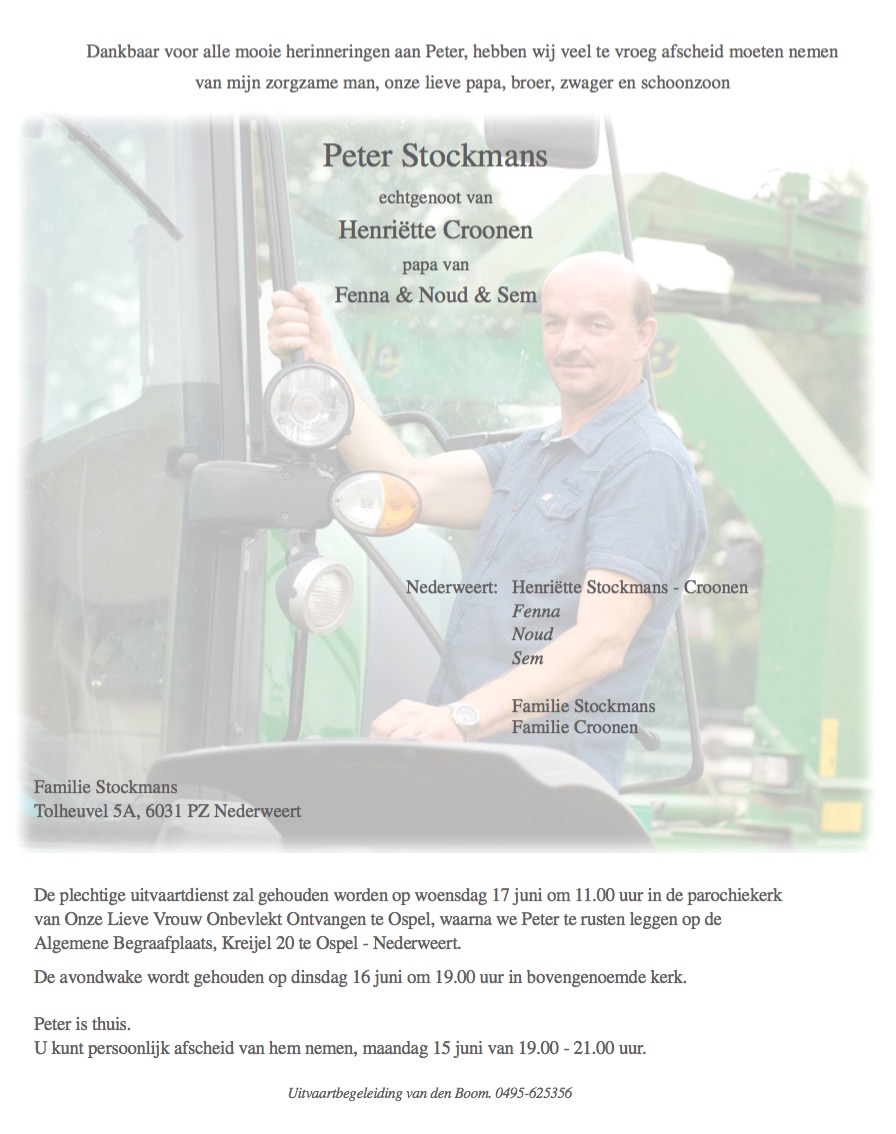 Dankbaar voor alle mooie herinneringen aan Peter, hebben wij veel te vroeg afscheid moeten nemen van mijn zorgzame man, onze lieve papa, broer, zwager en schoonzoon

Peter Stockmans

echtgenoot van

Henriëtte Croonen

papa van

Fenna & Noud & Sem

Nederweert: Henriëtte Stockmans - Croonen
Fenna
Noud
Sem

Familie Stockmans
Familie Croonen

Familie Stockmans
Tolheuvel 5A, 6031 PZ Nederweert

De plechtige uitvaartdienst zal gehouden worden op woensdag 17 juni om 11.00 uur in de parochiekerk van Onze Lieve Vrouw Onbevlekt Ontvangen te Ospel, waarna we Peter te rusten leggen op de Algemene Begraafplaats, Kreijel 20 te Ospel - Nederweert.

De avondwake wordt gehouden op dinsdag 16 juni om 19.00 uur in bovengenoemde kerk.

Peter is thuis.
U kunt persoonlijk afscheid van hem nemen, maandag 15 juni van 19.00 - 21.00 uur.

Uitvaartbegeleiding van den Boom. 0495-625356